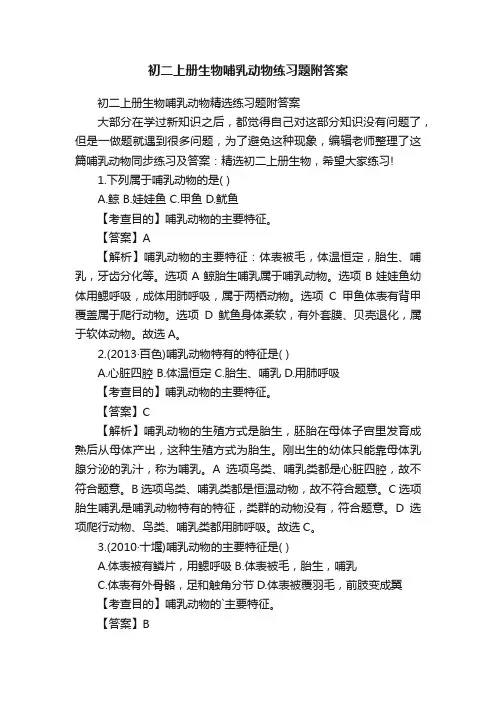 初二上册生物哺乳动物练习题附答案

初二上册生物哺乳动物精选练习题附答案

大部分在学过新知识之后，都觉得自己对这部分知识没有问题了，但是一做题就遇到很多问题，为了避免这种现象，编辑老师整理了这篇哺乳动物同步练习及答案：精选初二上册生物，希望大家练习!

1.下列属于哺乳动物的是( )

A.鲸 B.娃娃鱼 C.甲鱼 D.鱿鱼

【考查目的】哺乳动物的主要特征。

【答案】A

【解析】哺乳动物的主要特征：体表被毛，体温恒定，胎生、哺乳，牙齿分化等。选项 A 鲸胎生哺乳属于哺乳动物。选项 B 娃娃鱼幼体用鳃呼吸，成体用肺呼吸，属于两栖动物。选项 C 甲鱼体表有背甲覆盖属于爬行动物。选项 D 鱿鱼身体柔软，有外套膜、贝壳退化，属于软体动物。故选 A。

2.(2013·百色)哺乳动物特有的特征是( )

A.心脏四腔 B.体温恒定 C.胎生、哺乳 D.用肺呼吸

【考查目的】哺乳动物的主要特征。

【答案】C

【解析】哺乳动物的生殖方式是胎生，胚胎在母体子宫里发育成熟后从母体产出，这种生殖方式为胎生。刚出生的幼体只能靠母体乳腺分泌的乳汁，称为哺乳。A 选项鸟类、哺乳类都是心脏四腔，故不符合题意。B 选项鸟类、哺乳类都是恒温动物，故不符合题意。C 选项胎生哺乳是哺乳动物特有的特征，类群的动物没有，符合题意。D 选项爬行动物、鸟类、哺乳类都用肺呼吸。故选 C。

3.(2010·十堰)哺乳动物的主要特征是( )

A.体表被有鳞片，用鳃呼吸 B.体表被毛，胎生，哺乳

C.体表有外骨骼，足和触角分节 D.体表被覆羽毛，前肢变成翼

【考查目的】哺乳动物的`主要特征。

【答案】B